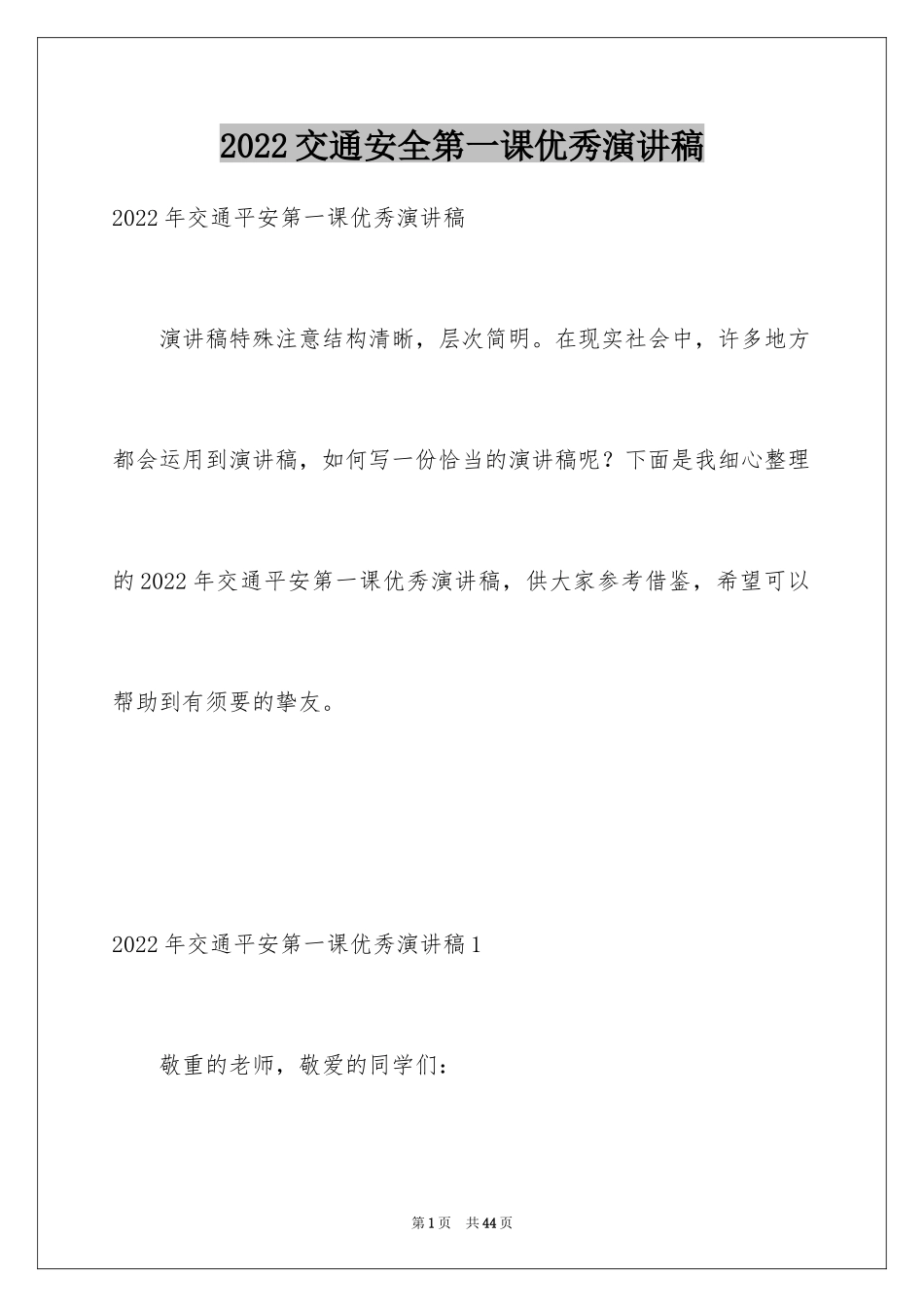 2022交通安全第一课优秀演讲稿

2022年交通平安第一课优秀演讲稿

演讲稿特殊注意结构清晰，层次简明。在现实社会中，许多地方都会运用到演讲稿，如何写一份恰当的演讲稿呢？下面是我细心整理的2022年交通平安第一课优秀演讲稿，供大家参考借鉴，希望可以帮助到有须要的挚友。

2022年交通平安第一课优秀演讲稿1

敬重的老师，敬爱的同学们：

第1页 共44页